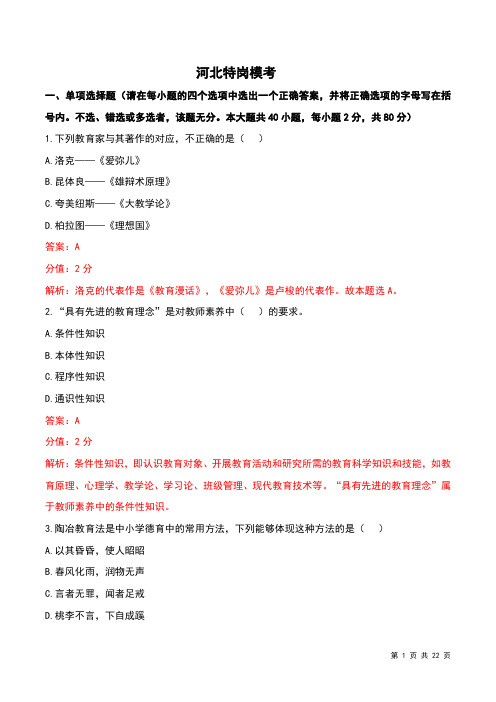 河北特岗模考

一、单项选择题（请在每小题的四个选项中选出一个正确答案，并将正确选项的字母写在括号内。不选、错选或多选者，该题无分。本大题共 40 小题，每小题 2 分，共 80 分）

1.下列教育家与其著作的对应，不正确的是（　）

A.洛克——《爱弥儿》

B.昆体良——《雄辩术原理》

C.夸美纽斯——《大教学论》

D.柏拉图——《理想国》

答案：A

分值：2 分

解析：洛克的代表作是《教育漫话》，《爱弥儿》是卢梭的代表作。故本题选 A。

2.“具有先进的教育理念”是对教师素养中（　）的要求。

A.条件性知识

B.本体性知识

C.程序性知识

D.通识性知识

答案：A

分值：2 分

解析：条件性知识，即认识教育对象、开展教育活动和研究所需的教育科学知识和技能，如教育原理、心理学、教学论、学习论、班级管理、现代教育技术等。“具有先进的教育理念”属于教师素养中的条件性知识。

3.陶冶教育法是中小学德育中的常用方法，下列能够体现这种方法的是（　）

A.以其昏昏，使人昭昭

B.春风化雨，润物无声

C.言者无罪，闻者足戒

D.桃李不言，下自成蹊

第 1 页 共 22 页